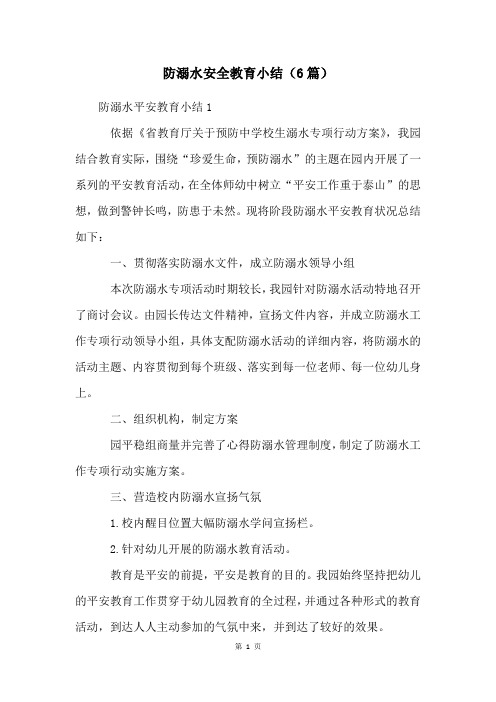 防溺水安全教育小结（6篇）

防溺水平安教育小结1

依据《省教育厅关于预防中学校生溺水专项行动方案》，我园结合教育实际，围绕“珍爱生命，预防溺水”的主题在园内开展了一系列的平安教育活动，在全体师幼中树立“平安工作重于泰山”的思想，做到警钟长鸣，防患于未然。现将阶段防溺水平安教育状况总结如下：

一、贯彻落实防溺水文件，成立防溺水领导小组

本次防溺水专项活动时期较长，我园针对防溺水活动特地召开了商讨会议。由园长传达文件精神，宣扬文件内容，并成立防溺水工作专项行动领导小组，具体支配防溺水活动的详细内容，将防溺水的活动主题、内容贯彻到每个班级、落实到每一位老师、每一位幼儿身上。

二、组织机构，制定方案

园平稳组商量并完善了心得防溺水管理制度，制定了防溺水工作专项行动实施方案。

三、营造校内防溺水宣扬气氛

1.校内醒目位置大幅防溺水学问宣扬栏。

2.针对幼儿开展的防溺水教育活动。

教育是平安的前提，平安是教育的目的。我园始终坚持把幼儿的平安教育工作贯穿于幼儿园教育的全过程，并通过各种形式的教育活动，到达人人主动参加的气氛中来，并到达了较好的效果。

第 1 页